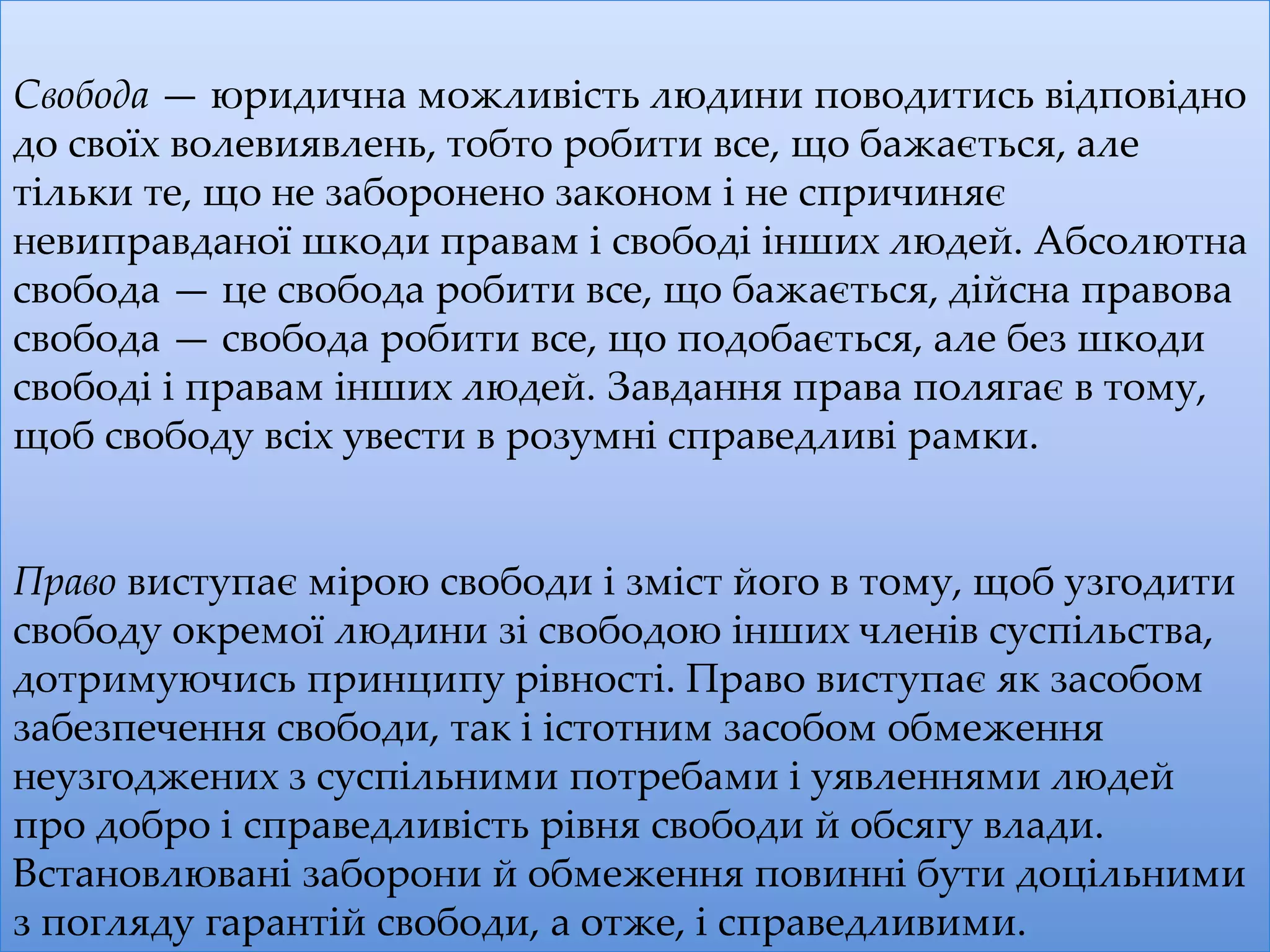 Свобода — юридична можливість людини поводитись відповідно до своїх волевиявлень, тобто робити все, що бажається, але тільки те, що не заборонено законом і не спричиняє невиправданої шкоди правам і свободі інших людей. Абсолютна свобода — це свобода робити все, що бажається, дійсна правова свобода — свобода робити все, що подобається, але без шкоди свободі і правам інших людей. Завдання права полягає в тому, щоб свободу всіх увести в розумні справедливі рамки.

Право виступає мірою свободи і зміст його в тому, щоб узгодити свободу окремої людини зі свободою інших членів суспільства, дотримуючись принципу рівності. Право виступає як засобом забезпечення свободи, так і істотним засобом обмеження неузгоджених з суспільними потребами і уявленнями людей про добро і справедливість рівня свободи й обсягу влади. Встановлювані заборони й обмеження повинні бути доцільними з погляду гарантій свободи, а отже, і справедливими.